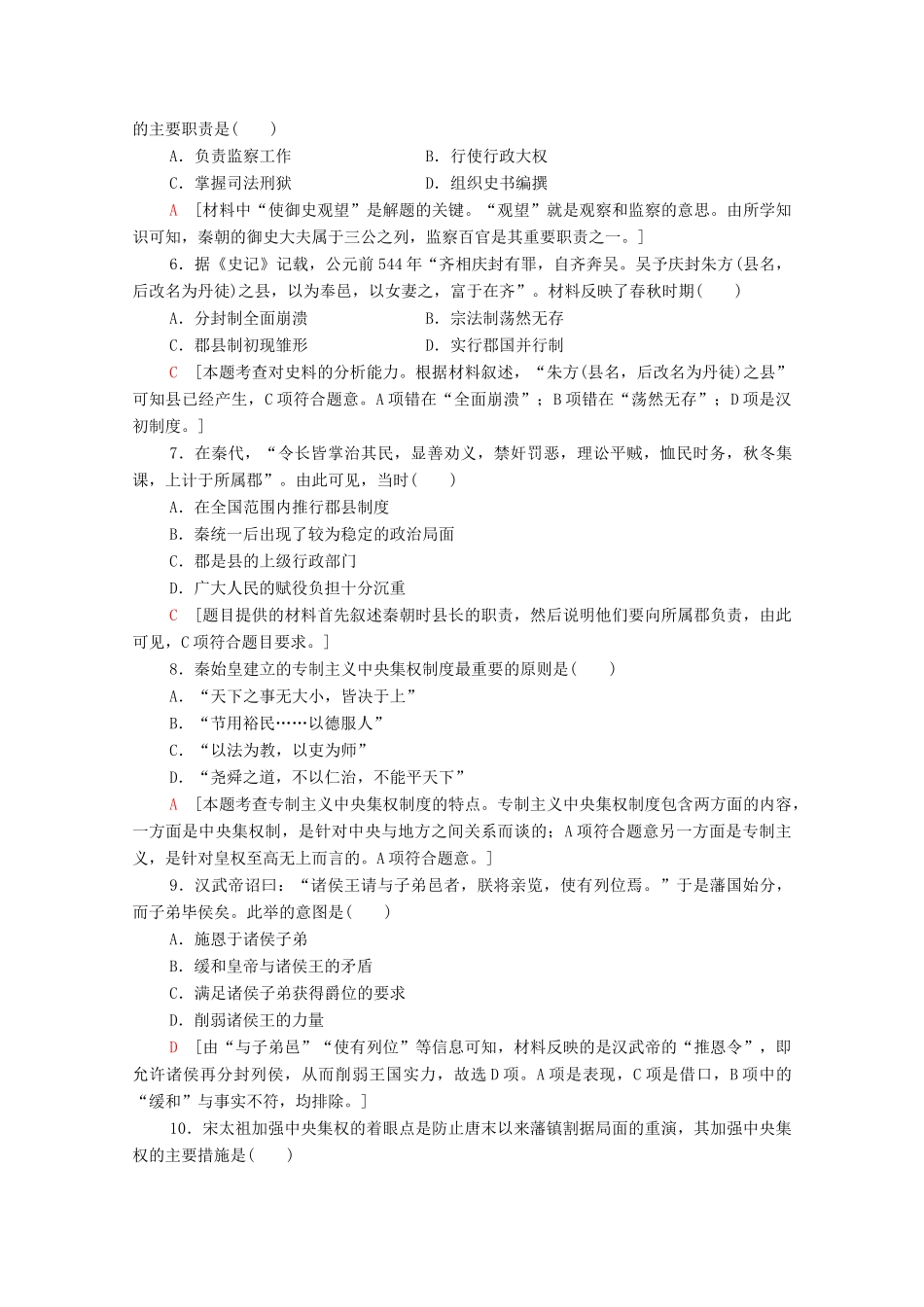 的主要职责是(　　)

A．负责监察工作　　B．行使行政大权

C．掌握司法刑狱　　D．组织史书编撰

A　[材料中“使御史观望”是解题的关键。“观望”就是观察和监察的意思。由所学知识可知，秦朝的御史大夫属于三公之列，监察百官是其重要职责之一。]

6．据《史记》记载，公元前544年“齐相庆封有罪，自齐奔吴。吴予庆封朱方(县名，后改名为丹徒)之县，以为奉邑，以女妻之，富于在齐”。材料反映了春秋时期(　　)

A．分封制全面崩溃　　B．宗法制荡然无存

C．郡县制初现雏形　　D．实行郡国并行制

C　[本题考查对史料的分析能力。根据材料叙述，“朱方(县名，后改名为丹徒)之县”可知县已经产生，C项符合题意。A项错在“全面崩溃”；B项错在“荡然无存”；D项是汉初制度。]

7．在秦代，“令长皆掌治其民，显善劝义，禁奸罚恶，理讼平贼，恤民时务，秋冬集课，上计于所属郡”。由此可见，当时(　　)

A．在全国范围内推行郡县制度

B．秦统一后出现了较为稳定的政治局面

C．郡是县的上级行政部门

D．广大人民的赋役负担十分沉重

C　[题目提供的材料首先叙述秦朝时县长的职责，然后说明他们要向所属郡负责，由此可见，C项符合题目要求。]

8．秦始皇建立的专制主义中央集权制度最重要的原则是(　　)

A．“天下之事无大小，皆决于上”

B．“节用裕民……以德服人”

C．“以法为教，以吏为师”

D．“尧舜之道，不以仁治，不能平天下”

A　[本题考查专制主义中央集权制度的特点。专制主义中央集权制度包含两方面的内容，一方面是中央集权制，是针对中央与地方之间关系而谈的；A项符合题意另一方面是专制主义，是针对皇权至高无上而言的。A项符合题意。]

9．汉武帝诏曰：“诸侯王请与子弟邑者，朕将亲览，使有列位焉。”于是藩国始分，而子弟毕侯矣。此举的意图是(　　)

A．施恩于诸侯子弟

B．缓和皇帝与诸侯王的矛盾

C．满足诸侯子弟获得爵位的要求

D．削弱诸侯王的力量

D　[由“与子弟邑”“使有列位”等信息可知，材料反映的是汉武帝的“推恩令”，即允许诸侯再分封列侯，从而削弱王国实力，故选D项。A项是表现，C项是借口，B项中的“缓和”与事实不符，均排除。]

10．宋太祖加强中央集权的着眼点是防止唐末以来藩镇割据局面的重演，其加强中央集权的主要措施是(　　)